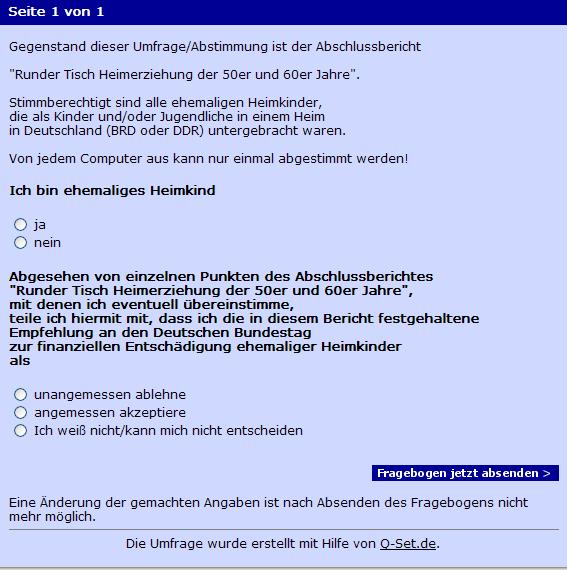 Seite 1 von 1

Gegenstand dieser Umfrage/Abstimmung ist der Abschlussbericht

"Runder Tisch Heimerziehung der 50er und 60er Jahre".

Stimmberechtigt sind alle ehemaligen Heimkinder, die als Kinder und/oder Jugendliche in einem Heim in Deutschland (BRD oder DDR) untergebracht waren.

Von jedem Computer aus kann nur einmal abgestimmt werden!

Ich bin ehemaliges Heimkind

ja
nein

Abgesehen von einzelnen Punkten des Abschlussberichtes "Runder Tisch Heimerziehung der 50er und 60er Jahre", mit denen ich eventuell übereinstimme, teile ich hiermit mit, dass ich die in diesem Bericht festgehaltene Empfehlung an den Deutschen Bundestag zur finanziellen Entschädigung ehemaliger Heimkinder als

unangemessen ablehne
angemessen akzeptiere
Ich weiß nicht/kann mich nicht entscheiden

Fragebogen jetzt absenden >

Eine Änderung der gemachten Angaben ist nach Absenden des Fragebogens nicht mehr möglich.

Die Umfrage wurde erstellt mit Hilfe von Q-Set.de.